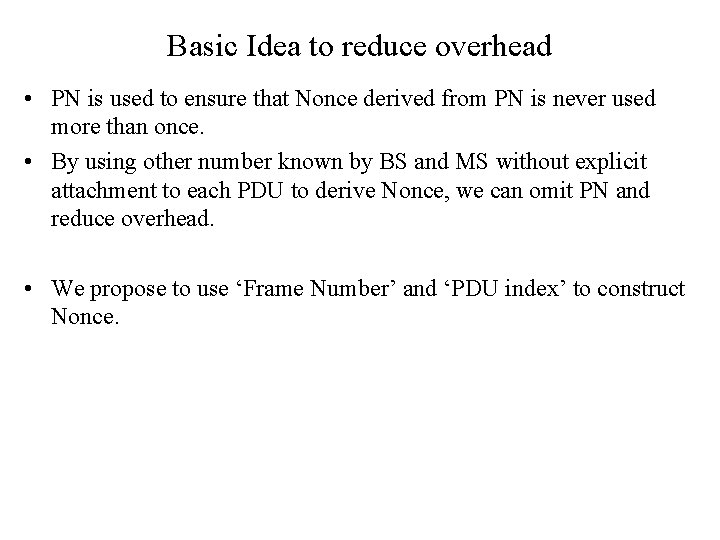 Basic Idea to reduce overhead

• PN is used to ensure that Nonce derived from PN is never used more than once.

• By using other number known by BS and MS without explicit attachment to each PDU to derive Nonce, we can omit PN and reduce overhead.

• We propose to use ‘Frame Number’ and ‘PDU index’ to construct Nonce.